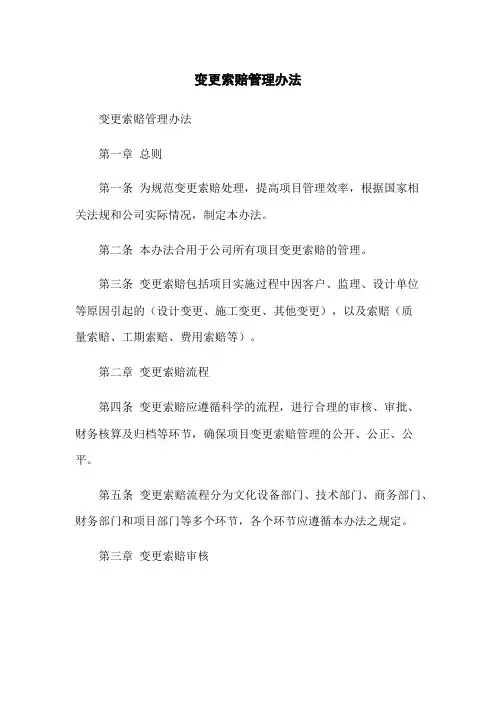 变更索赔管理办法

变更索赔管理办法

第一章 总则

第一条 为规范变更索赔处理，提高项目管理效率，根据国家相关法规和公司实际情况，制定本办法。

第二条 本办法合用于公司所有项目变更索赔的管理。

第三条 变更索赔包括项目实施过程中因客户、监理、设计单位等原因引起的（设计变更、施工变更、其他变更），以及索赔（质量索赔、工期索赔、费用索赔等）。

第二章 变更索赔流程

第四条 变更索赔应遵循科学的流程，进行合理的审核、审批、财务核算及归档等环节，确保项目变更索赔管理的公开、公正、公平。

第五条 变更索赔流程分为文化设备部门、技术部门、商务部门、财务部门和项目部门等多个环节，各个环节应遵循本办法之规定。

第三章 变更索赔审核